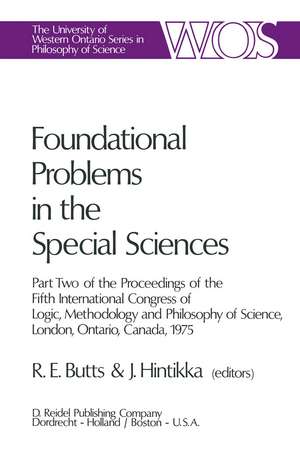 The University of Western Ontario Series in Philosophy of Science

WOS

Foundational Problems in the Special Sciences

Part Two of the Proceedings of the Fifth International Congress of Logic, Methodology and Philosophy of Science, London, Ontario, Canada, 1975

R. E. Butts & J. Hintikka (editors)

D. Reidel Publishing Company
Dordrecht - Holland / Boston - U.S.A.